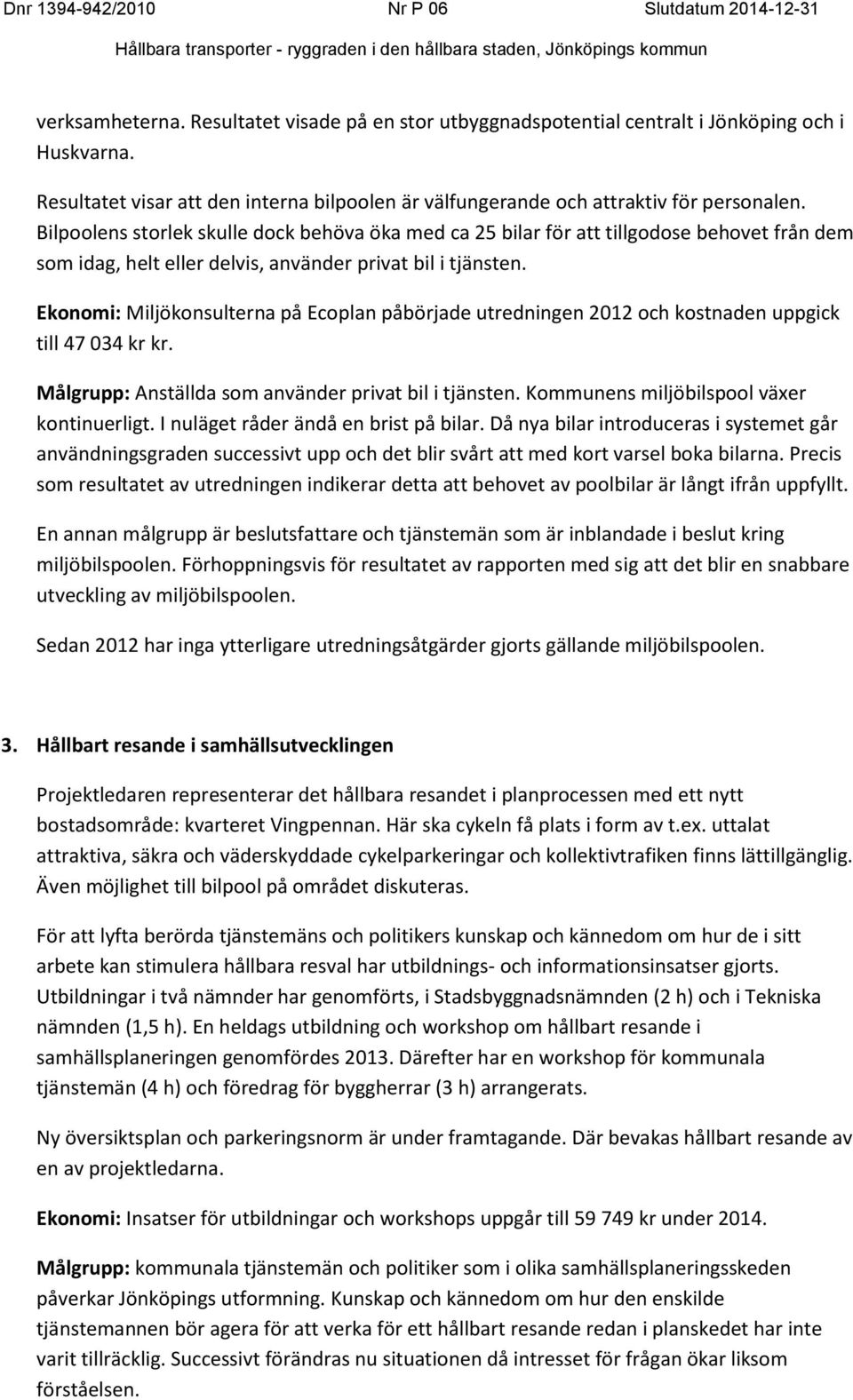 Dnr 1394-942/2010 Nr P 06 Slutdatum 2014-12-31
Hållbara transporter - ryggraden i den hållbara staden, Jönköpings kommun

verksamheterna. Resultatet visade på en stor utbyggnadspotential centralt i Jönköping och i Huskvarna.

Resultatet visar att den interna bilpoolen är välfungerande och attraktiv för personalen. Bilpoolens storlek skulle dock behöva öka med ca 25 bilar för att tillgodose behovet från dem som idag, helt eller delvis, använder privat bil i tjänsten.

Ekonomi: Miljökonsulterna på Ecoplan påbörjade utredningen 2012 och kostnaden uppgick till 47 034 kr kr.

Målgrupp: Anställda som använder privat bil i tjänsten. Kommunens miljöbilspool växer kontinuerligt. I nuläget råder ändå en brist på bilar. Då nya bilar introduceras i systemet går användningsgraden successivt upp och det blir svårt att med kort varsel boka bilarna. Precis som resultatet av utredningen indikerar detta att behovet av poolbilar är långt ifrån uppfyllt.

En annan målgrupp är beslutsfattare och tjänstemän som är inblandade i beslut kring miljöbilspoolen. Förhoppningsvis för resultatet av rapporten med sig att det blir en snabbare utveckling av miljöbilspoolen.

Sedan 2012 har inga ytterligare utredningsåtgärder gjorts gällande miljöbilspoolen.

3. Hållbart resande i samhällsutvecklingen

Projektledaren representerar det hållbara resandet i planprocessen med ett nytt bostadsområde: kvarteret Vingpennan. Här ska cykeln få plats i form av t.ex. uttalat attraktiva, säkra och väderskyddade cykelparkeringar och kollektivtrafiken finns lättillgänglig. Även möjlighet till bilpool på området diskuteras.

För att lyfta berörda tjänstemäns och politikers kunskap och kännedom om hur de i sitt arbete kan stimulera hållbara resval har utbildnings- och informationsinsatser gjorts. Utbildningar i två nämnder har genomförts, i Stadsbyggnadsnämnden (2 h) och i Tekniska nämnden (1,5 h). En heldags utbildning och workshop om hållbart resande i samhällsplaneringen genomfördes 2013. Därefter har en workshop för kommunala tjänstemän (4 h) och föredrag för byggherrar (3 h) arrangerats.

Ny översiktsplan och parkeringsnorm är under framtagande. Där bevakas hållbart resande av en av projektledarna.

Ekonomi: Insatser för utbildningar och workshops uppgår till 59 749 kr under 2014.

Målgrupp: kommunala tjänstemän och politiker som i olika samhällsplaneringsskeden påverkar Jönköpings utformning. Kunskap och kännedom om hur den enskilde tjänstemannen bör agera för att verka för ett hållbart resande redan i planskedet har inte varit tillräcklig. Successivt förändras nu situationen då intresset för frågan ökar liksom förståelsen.